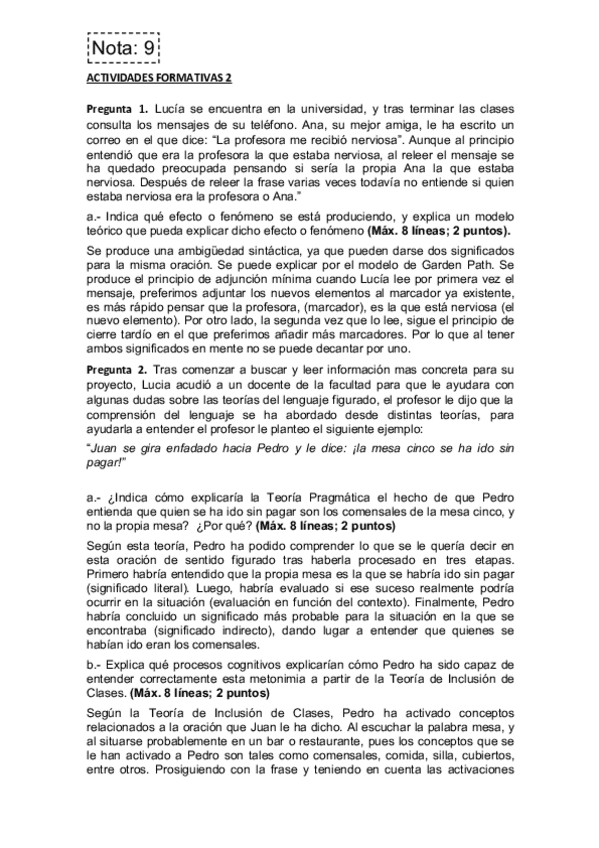 Nota: 9

ACTIVIDADES FORMATIVAS 2

Pregunta 1. Lucía se encuentra en la universidad, y tras terminar las clases consulta los mensajes de su teléfono. Ana, su mejor amiga, le ha escrito un correo en el que dice: "La profesora me recibió nerviosa". Aunque al principio entendió que era la profesora la que estaba nerviosa, al releer el mensaje se ha quedado preocupada pensando si sería la propia Ana la que estaba nerviosa. Después de releer la frase varias veces todavía no entiende si quien estaba nerviosa era la profesora o Ana."

a.- Indica qué efecto o fenómeno se está produciendo, y explica un modelo teórico que pueda explicar dicho efecto o fenómeno (Máx. 8 líneas; 2 puntos).

Se produce una ambigüedad sintáctica, ya que pueden darse dos significados para la misma oración. Se puede explicar por el modelo de Garden Path. Se produce el principio de adjunción mínima cuando Lucía lee por primera vez el mensaje, preferimos adjuntar los nuevos elementos al marcador ya existente, es más rápido pensar que la profesora, (marcador), es la que está nerviosa (el nuevo elemento). Por otro lado, la segunda vez que lo lee, sigue el principio de cierre tardío en el que preferimos añadir más marcadores. Por lo que al tener ambos significados en mente no se puede decantar por uno.

Pregunta 2. Tras comenzar a buscar y leer información mas concreta para su proyecto, Lucia acudió a un docente de la facultad para que le ayudara con algunas dudas sobre las teorías del lenguaje figurado, el profesor le dijo que la comprensión del lenguaje se ha abordado desde distintas teorías, para ayudarla a entender el profesor le planteo el siguiente ejemplo:

"Juan se gira enfadado hacia Pedro y le dice: ¡la mesa cinco se ha ido sin pagar!"

a.- ¿Indica cómo explicaría la Teoría Pragmática el hecho de que Pedro entienda que quien se ha ido sin pagar son los comensales de la mesa cinco, y no la propia mesa? ¿Por qué? (Máx. 8 líneas; 2 puntos)

Según esta teoría, Pedro ha podido comprender lo que se le quería decir en esta oración de sentido figurado tras haberla procesado en tres etapas. Primero habría entendido que la propia mesa es la que se habría ido sin pagar (significado literal). Luego, habría evaluado si ese suceso realmente podría ocurrir en la situación (evaluación en función del contexto). Finalmente, Pedro habría concluido un significado más probable para la situación en la que se encontraba (significado indirecto), dando lugar a entender que quienes se habían ido eran los comensales.

b.- Explica qué procesos cognitivos explicarían cómo Pedro ha sido capaz de entender correctamente esta metonimia a partir de la Teoría de Inclusión de Clases. (Máx. 8 líneas; 2 puntos)

Según la Teoría de Inclusión de Clases, Pedro ha activado conceptos relacionados a la oración que Juan le ha dicho. Al escuchar la palabra mesa, y al situarse probablemente en un bar o restaurante, pues los conceptos que se le han activado a Pedro son tales como comensales, comida, silla, cubiertos, entre otros. Prosiguiendo con la frase y teniendo en cuenta las activaciones